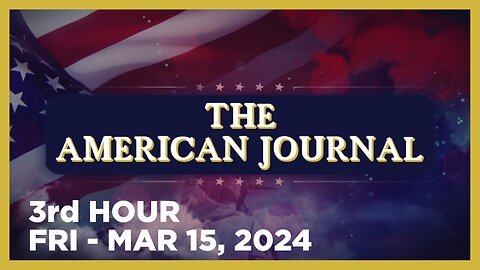 THE AMERICAN JOURNAL

3rd HOUR
FRI - MAR 15, 2024